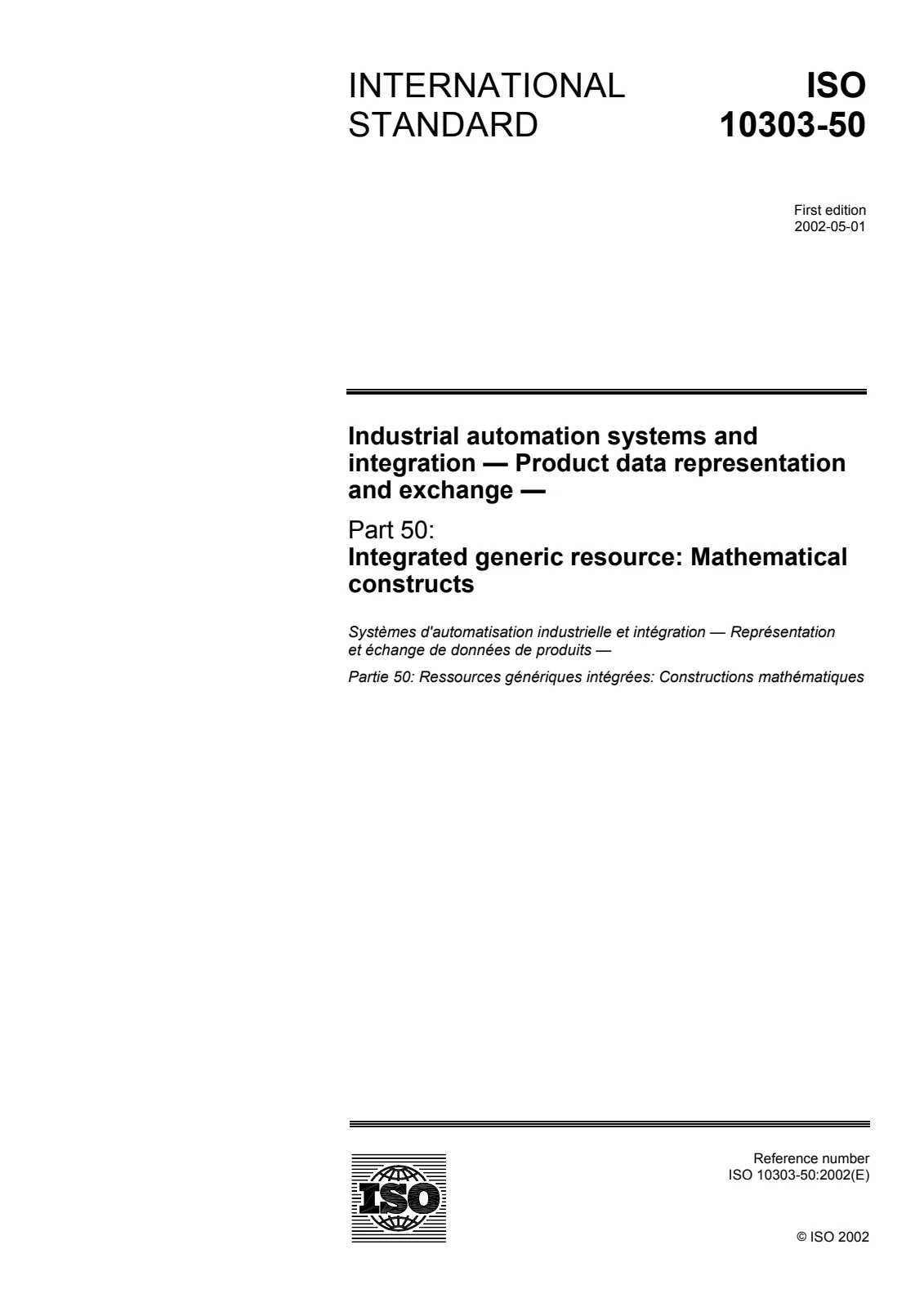 INTERNATIONAL STANDARD

ISO 10303-50

First edition
2002-05-01

Industrial automation systems and integration — Product data representation and exchange —

Part 50:
Integrated generic resource: Mathematical constructs

Systèmes d'automatisation industrielle et intégration — Représentation et échange de données de produits —

Partie 50: Ressources génériques intégrées: Constructions mathématiques

ISO

Reference number
ISO 10303-50:2002(E)

© ISO 2002